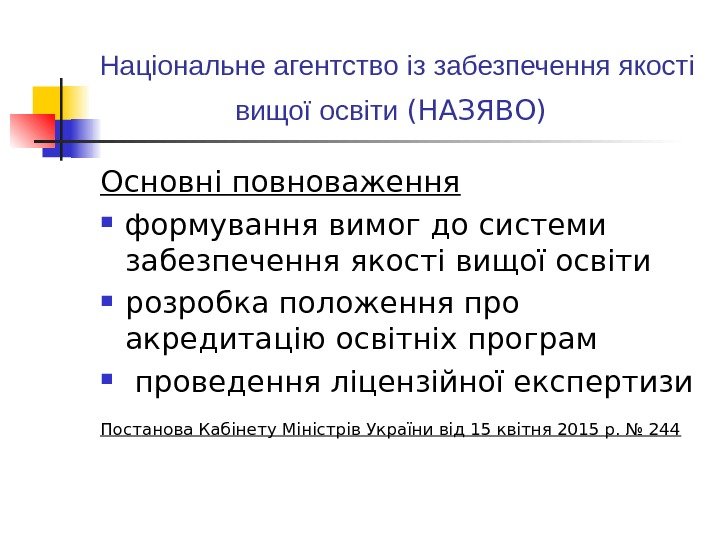 Національне агентство із забезпечення якості вищої освіти (НАЗЯВО)

Основні повноваження

• формування вимог до системи забезпечення якості вищої освіти
• розробка положення про акредитацію освітніх програм
• проведення ліцензійної експертизи

Постанова Кабінету Міністрів України від 15 квітня 2015 р. № 244